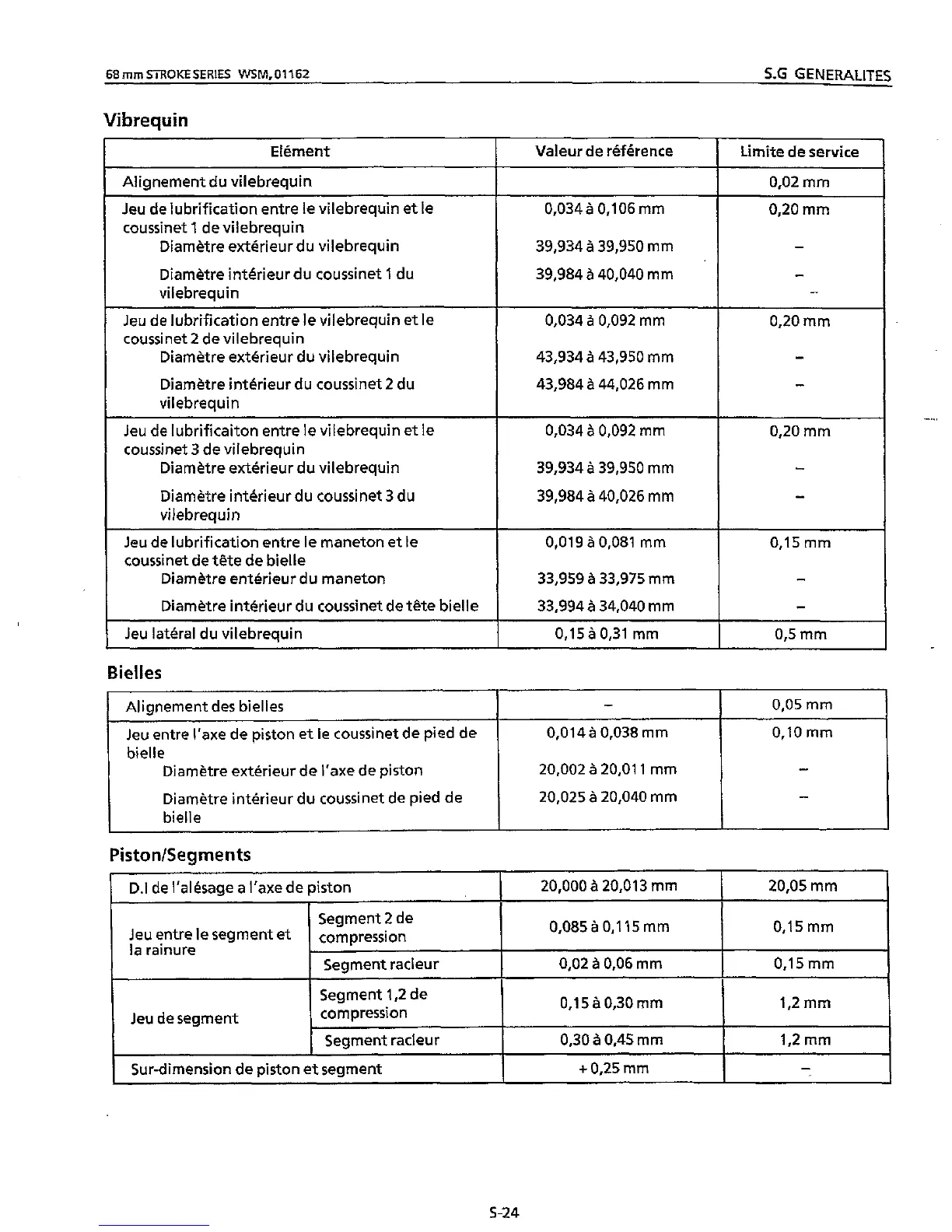 68 mm STROKE SERIES WSM, 01162 S.G GENERALITES

Vibrequin

| Elément | Valeur de référence | Limite de service |
|---|---|---|
| Alignement du vilebrequin | | 0,02 mm |
| Jeu de lubrification entre le vilebrequin et le coussinet 1 de vilebrequin | 0,034 à 0,106 mm | 0,20 mm |
| Diamètre extérieur du vilebrequin | 39,934 à 39,950 mm | – |
| Diamètre intérieur du coussinet 1 du vilebrequin | 39,984 à 40,040 mm | – |
| Jeu de lubrification entre le vilebrequin et le coussinet 2 de vilebrequin | 0,034 à 0,092 mm | 0,20 mm |
| Diamètre extérieur du vilebrequin | 43,934 à 43,950 mm | – |
| Diamètre intérieur du coussinet 2 du vilebrequin | 43,984 à 44,026 mm | – |
| Jeu de lubrificaiton entre le vilebrequin et le coussinet 3 de vilebrequin | 0,034 à 0,092 mm | 0,20 mm |
| Diamètre extérieur du vilebrequin | 39,934 à 39,950 mm | – |
| Diamètre intérieur du coussinet 3 du vilebrequin | 39,984 à 40,026 mm | – |
| Jeu de lubrification entre le maneton et le coussinet de tête de bielle | 0,019 à 0,081 mm | 0,15 mm |
| Diamètre entérieur du maneton | 33,959 à 33,975 mm | – |
| Diamètre intérieur du coussinet de tête bielle | 33,994 à 34,040 mm | – |
| Jeu latéral du vilebrequin | 0,15 à 0,31 mm | 0,5 mm |

Bielles

| | | |
|---|---|---|
| Alignement des bielles | – | 0,05 mm |
| Jeu entre l'axe de piston et le coussinet de pied de bielle | 0,014 à 0,038 mm | 0,10 mm |
| Diamètre extérieur de l'axe de piston | 20,002 à 20,011 mm | – |
| Diamètre intérieur du coussinet de pied de bielle | 20,025 à 20,040 mm | – |

Piston/Segments

| | | | |
|---|---|---|---|
| D.I de l'alésage a l'axe de piston | | 20,000 à 20,013 mm | 20,05 mm |
| Jeu entre le segment et la rainure | Segment 2 de compression | 0,085 à 0,115 mm | 0,15 mm |
| | Segment racleur | 0,02 à 0,06 mm | 0,15 mm |
| Jeu de segment | Segment 1,2 de compression | 0,15 à 0,30 mm | 1,2 mm |
| | Segment racleur | 0,30 à 0,45 mm | 1,2 mm |
| Sur-dimension de piston et segment | | + 0,25 mm | – |

S-24